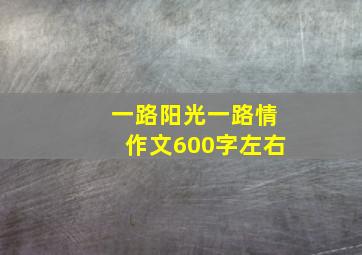 一路阳光一路情
作文600字左右